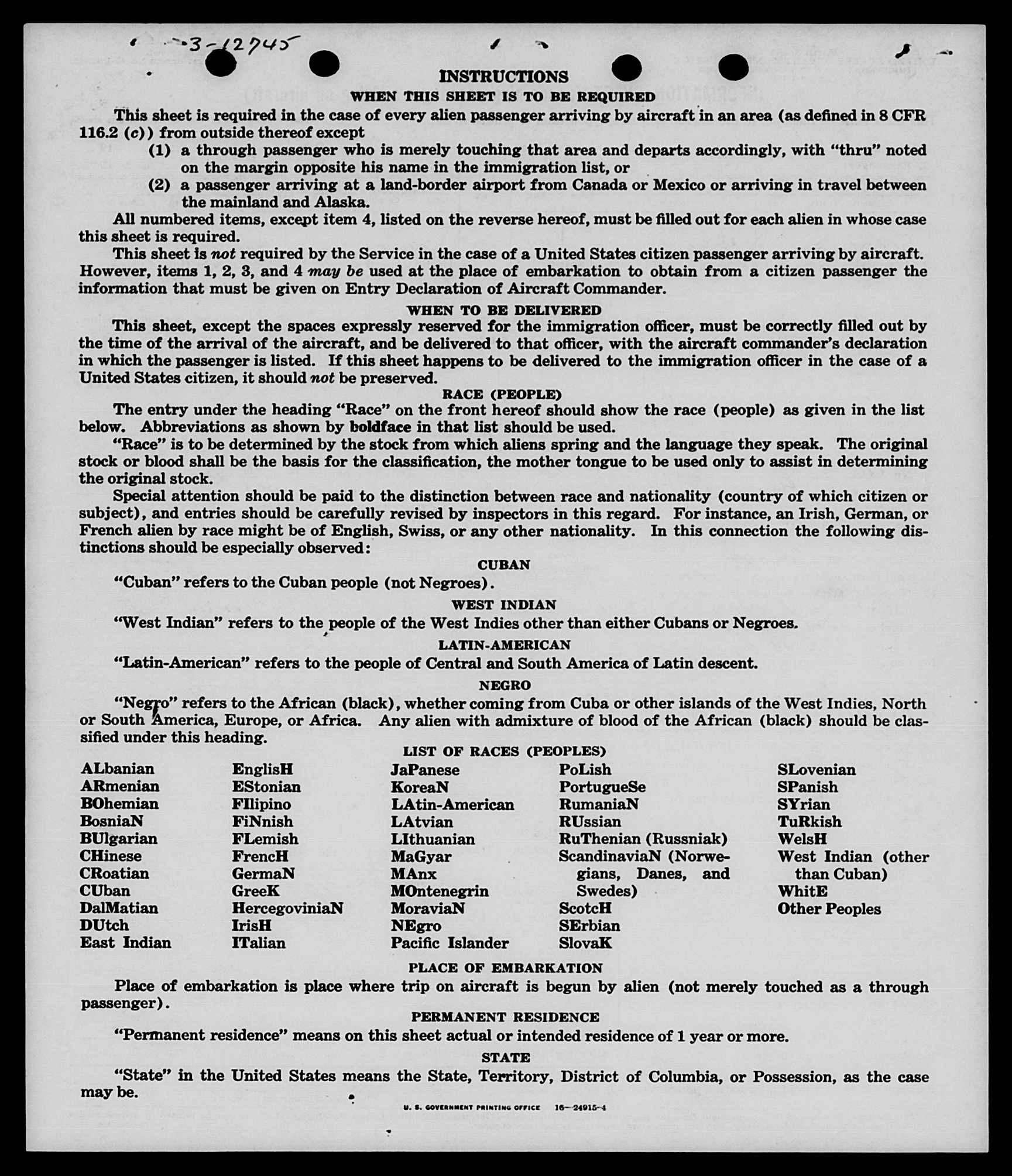 3-12745

INSTRUCTIONS

WHEN THIS SHEET IS TO BE REQUIRED

This sheet is required in the case of every alien passenger arriving by aircraft in an area (as defined in 8 CFR 116.2 (c)) from outside thereof except

(1) a through passenger who is merely touching that area and departs accordingly, with "thru" noted on the margin opposite his name in the immigration list, or

(2) a passenger arriving at a land-border airport from Canada or Mexico or arriving in travel between the mainland and Alaska.

All numbered items, except item 4, listed on the reverse hereof, must be filled out for each alien in whose case this sheet is required.

This sheet is not required by the Service in the case of a United States citizen passenger arriving by aircraft. However, items 1, 2, 3, and 4 may be used at the place of embarkation to obtain from a citizen passenger the information that must be given on Entry Declaration of Aircraft Commander.

WHEN TO BE DELIVERED

This sheet, except the spaces expressly reserved for the immigration officer, must be correctly filled out by the time of the arrival of the aircraft, and be delivered to that officer, with the aircraft commander's declaration in which the passenger is listed. If this sheet happens to be delivered to the immigration officer in the case of a United States citizen, it should not be preserved.

RACE (PEOPLE)

The entry under the heading "Race" on the front hereof should show the race (people) as given in the list below. Abbreviations as shown by boldface in that list should be used.

"Race" is to be determined by the stock from which aliens spring and the language they speak. The original stock or blood shall be the basis for the classification, the mother tongue to be used only to assist in determining the original stock.

Special attention should be paid to the distinction between race and nationality (country of which citizen or subject), and entries should be carefully revised by inspectors in this regard. For instance, an Irish, German, or French alien by race might be of English, Swiss, or any other nationality. In this connection the following distinctions should be especially observed:

CUBAN

"Cuban" refers to the Cuban people (not Negroes).

WEST INDIAN

"West Indian" refers to the people of the West Indies other than either Cubans or Negroes.

LATIN-AMERICAN

"Latin-American" refers to the people of Central and South America of Latin descent.

NEGRO

"Negro" refers to the African (black), whether coming from Cuba or other islands of the West Indies, North or South America, Europe, or Africa. Any alien with admixture of blood of the African (black) should be classified under this heading.

LIST OF RACES (PEOPLES)

ALbanian
ARmenian
BOhemian
BosniaN
BUlgarian
CHinese
CRoatian
CUban
DalMatian
DUtch
East Indian

EnglisH
EStonian
FIlipino
FiNnish
FLemish
FrencH
GermaN
GreeK
HercegoviniaN
IrisH
ITalian

JaPanese
KoreaN
LAtin-American
LAtvian
LIthuanian
MaGyar
MAnx
MOntenegrin
MoraviaN
NEgro
Pacific Islander

PoLish
PortugueSe
RumaniaN
RUssian
RuThenian (Russniak)
ScandinaviaN (Norwegians, Danes, and Swedes)
ScotcH
SErbian
SlovaK

SLovenian
SPanish
SYrian
TuRkish
WelsH
West Indian (other than Cuban)
WhitE
Other Peoples

PLACE OF EMBARKATION

Place of embarkation is place where trip on aircraft is begun by alien (not merely touched as a through passenger).

PERMANENT RESIDENCE

"Permanent residence" means on this sheet actual or intended residence of 1 year or more.

STATE

"State" in the United States means the State, Territory, District of Columbia, or Possession, as the case may be.

U. S. GOVERNMENT PRINTING OFFICE 16—24915-4